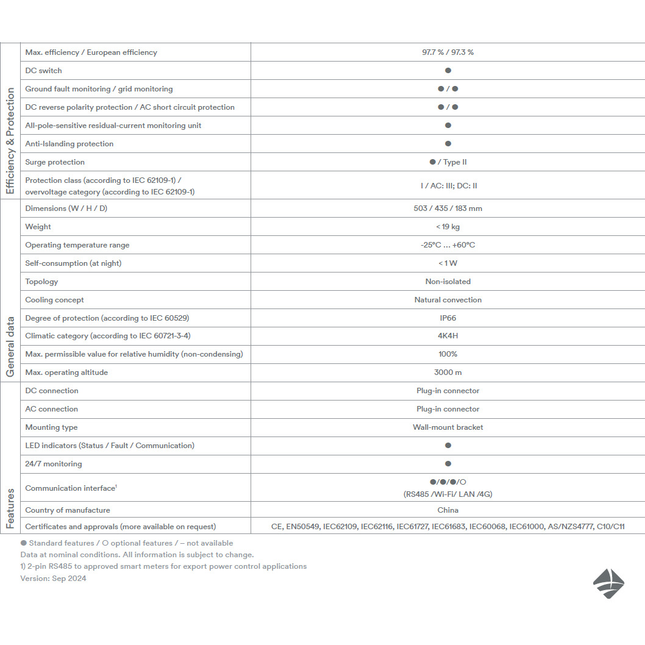 | Efficiency & Protection | Max. efficiency / European efficiency | 97.7 % / 97.3 % |
|---|---|---|
| | DC switch | ● |
| | Ground fault monitoring / grid monitoring | ● / ● |
| | DC reverse polarity protection / AC short circuit protection | ● / ● |
| | All-pole-sensitive residual-current monitoring unit | ● |
| | Anti-Islanding protection | ● |
| | Surge protection | ● / Type II |
| | Protection class (according to IEC 62109-1) / overvoltage category (according to IEC 62109-1) | I / AC: III; DC: II |
| General data | Dimensions (W / H / D) | 503 / 435 / 183 mm |
| | Weight | < 19 kg |
| | Operating temperature range | -25°C ... +60°C |
| | Self-consumption (at night) | < 1 W |
| | Topology | Non-isolated |
| | Cooling concept | Natural convection |
| | Degree of protection (according to IEC 60529) | IP66 |
| | Climatic category (according to IEC 60721-3-4) | 4K4H |
| | Max. permissible value for relative humidity (non-condensing) | 100% |
| | Max. operating altitude | 3000 m |
| Features | DC connection | Plug-in connector |
| | AC connection | Plug-in connector |
| | Mounting type | Wall-mount bracket |
| | LED indicators (Status / Fault / Communication) | ● |
| | 24/7 monitoring | ● |
| | Communication interface$^{1}$ | ●/●/●/○ (RS485 /Wi-Fi/ LAN /4G) |
| | Country of manufacture | China |
| | Certificates and approvals (more available on request) | CE, EN50549, IEC62109, IEC62116, IEC61727, IEC61683, IEC60068, IEC61000, AS/NZS4777, C10/C11 |

● Standard features / ○ optional features / – not available
Data at nominal conditions. All information is subject to change.
1) 2-pin RS485 to approved smart meters for export power control applications
Version: Sep 2024